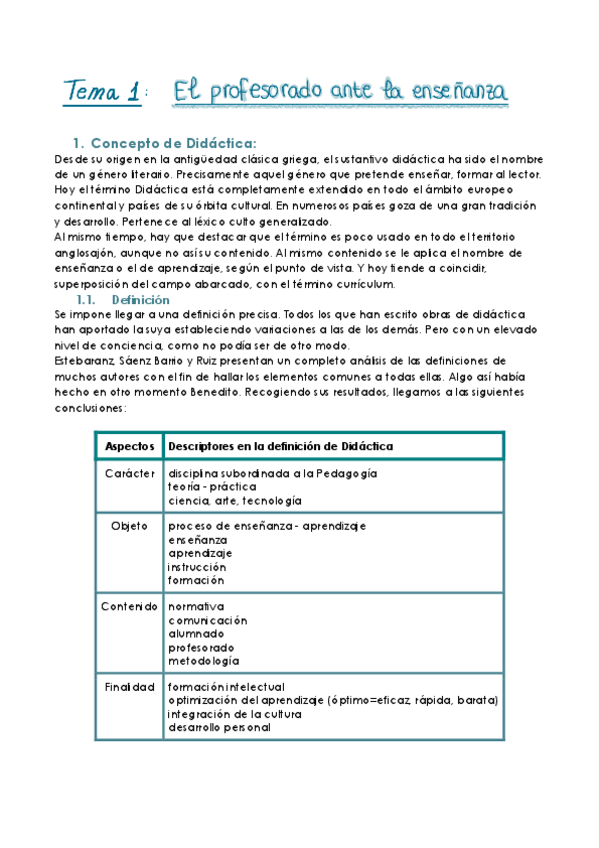 Tema 1: El profesorado ante la enseñanza

1. Concepto de Didáctica:

Desde su origen en la antigüedad clásica griega, el sustantivo didáctica ha sido el nombre de un género literario. Precisamente aquel género que pretende enseñar, formar al lector. Hoy el término Didáctica está completamente extendido en todo el ámbito europeo continental y países de su órbita cultural. En numerosos países goza de una gran tradición y desarrollo. Pertenece al léxico culto generalizado.
Al mismo tiempo, hay que destacar que el término es poco usado en todo el territorio anglosajón, aunque no así su contenido. Al mismo contenido se le aplica el nombre de enseñanza o el de aprendizaje, según el punto de vista. Y hoy tiende a coincidir, superposición del campo abarcado, con el término currículum.

1.1. Definición

Se impone llegar a una definición precisa. Todos los que han escrito obras de didáctica han aportado la suya estableciendo variaciones a las de los demás. Pero con un elevado nivel de conciencia, como no podía ser de otro modo.
Estebaranz, Sáenz Barrio y Ruiz presentan un completo análisis de las definiciones de muchos autores con el fin de hallar los elementos comunes a todas ellas. Algo así había hecho en otro momento Benedito. Recogiendo sus resultados, llegamos a las siguientes conclusiones:

| Aspectos | Descriptores en la definición de Didáctica |
|---|---|
| Carácter | disciplina subordinada a la Pedagogía<br>teoría - práctica<br>ciencia, arte, tecnología |
| Objeto | proceso de enseñanza - aprendizaje<br>enseñanza<br>aprendizaje<br>instrucción<br>formación |
| Contenido | normativa<br>comunicación<br>alumnado<br>profesorado<br>metodología |
| Finalidad | formación intelectual<br>optimización del aprendizaje (óptimo=eficaz, rápida, barata)<br>integración de la cultura<br>desarrollo personal |